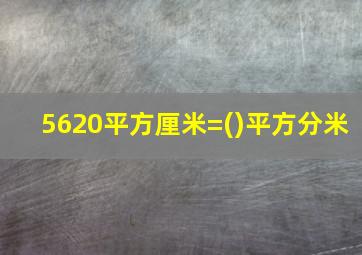 5620平方厘米=()平方分米